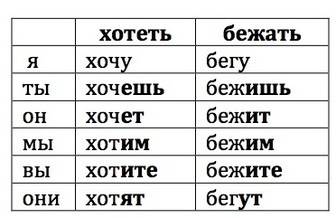 | | хотеть | бежать |
|---|---|---|
| я | хочу | бегу |
| ты | хочешь | бежишь |
| он | хочет | бежит |
| мы | хотим | бежим |
| вы | хотите | бежите |
| они | хотят | бегут |